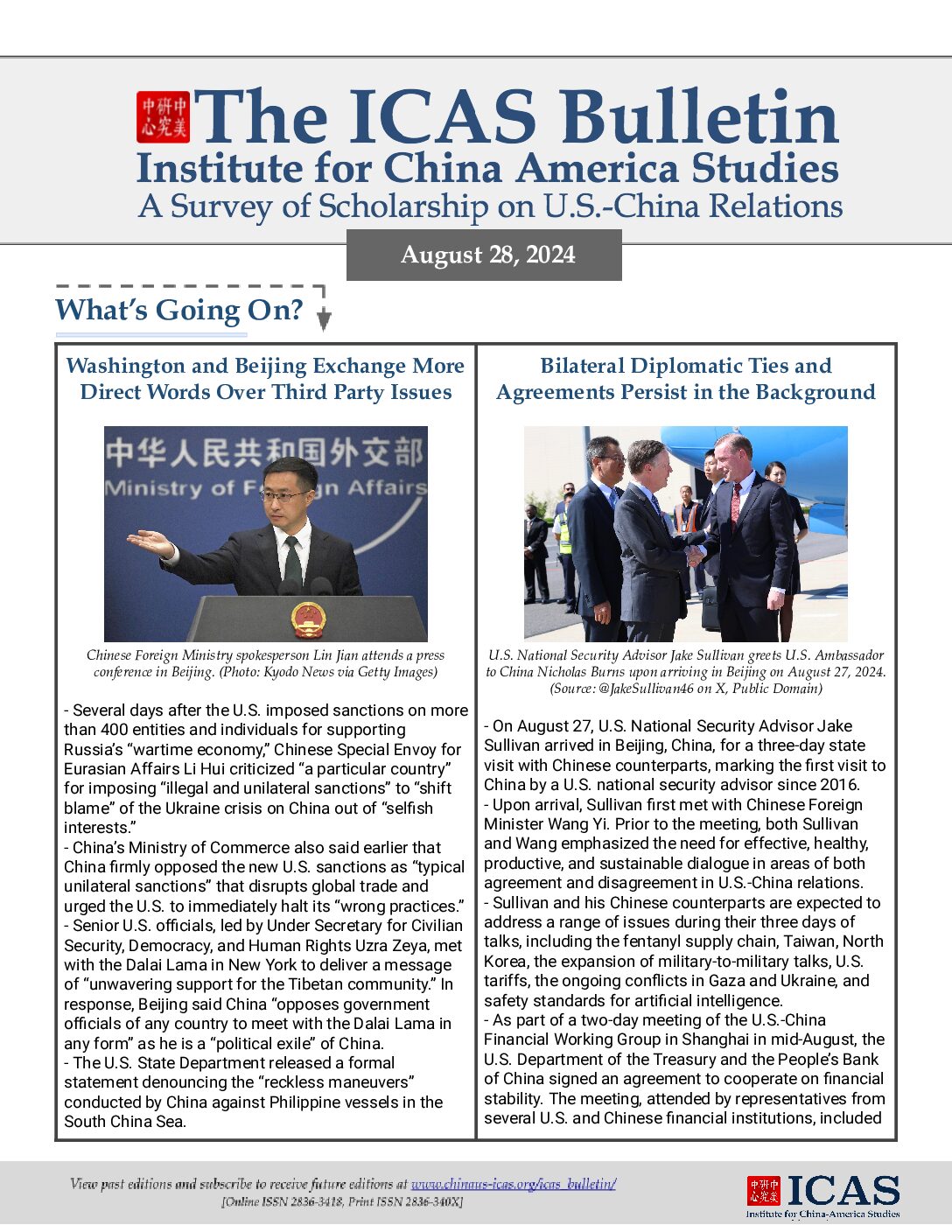 中美研究中心 The ICAS Bulletin
Institute for China America Studies
A Survey of Scholarship on U.S.-China Relations

August 28, 2024

What's Going On?

Washington and Beijing Exchange More Direct Words Over Third Party Issues

中华人民共和国外交部
Ministry of Foreign Affairs

Chinese Foreign Ministry spokesperson Lin Jian attends a press conference in Beijing. (Photo: Kyodo News via Getty Images)

- Several days after the U.S. imposed sanctions on more than 400 entities and individuals for supporting Russia's "wartime economy," Chinese Special Envoy for Eurasian Affairs Li Hui criticized "a particular country" for imposing "illegal and unilateral sanctions" to "shift blame" of the Ukraine crisis on China out of "selfish interests."
- China's Ministry of Commerce also said earlier that China firmly opposed the new U.S. sanctions as "typical unilateral sanctions" that disrupts global trade and urged the U.S. to immediately halt its "wrong practices."
- Senior U.S. officials, led by Under Secretary for Civilian Security, Democracy, and Human Rights Uzra Zeya, met with the Dalai Lama in New York to deliver a message of "unwavering support for the Tibetan community." In response, Beijing said China "opposes government officials of any country to meet with the Dalai Lama in any form" as he is a "political exile" of China.
- The U.S. State Department released a formal statement denouncing the "reckless maneuvers" conducted by China against Philippine vessels in the South China Sea.

Bilateral Diplomatic Ties and Agreements Persist in the Background

U.S. National Security Advisor Jake Sullivan greets U.S. Ambassador to China Nicholas Burns upon arriving in Beijing on August 27, 2024. (Source: @JakeSullivan46 on X, Public Domain)

- On August 27, U.S. National Security Advisor Jake Sullivan arrived in Beijing, China, for a three-day state visit with Chinese counterparts, marking the first visit to China by a U.S. national security advisor since 2016.
- Upon arrival, Sullivan first met with Chinese Foreign Minister Wang Yi. Prior to the meeting, both Sullivan and Wang emphasized the need for effective, healthy, productive, and sustainable dialogue in areas of both agreement and disagreement in U.S.-China relations.
- Sullivan and his Chinese counterparts are expected to address a range of issues during their three days of talks, including the fentanyl supply chain, Taiwan, North Korea, the expansion of military-to-military talks, U.S. tariffs, the ongoing conflicts in Gaza and Ukraine, and safety standards for artificial intelligence.
- As part of a two-day meeting of the U.S.-China Financial Working Group in Shanghai in mid-August, the U.S. Department of the Treasury and the People's Bank of China signed an agreement to cooperate on financial stability. The meeting, attended by representatives from several U.S. and Chinese financial institutions, included

View past editions and subscribe to receive future editions at www.chinaus-icas.org/icas_bulletin/
[Online ISSN 2836-3418, Print ISSN 2836-340X]

中美研究中心 ICAS
Institute for China-America Studies